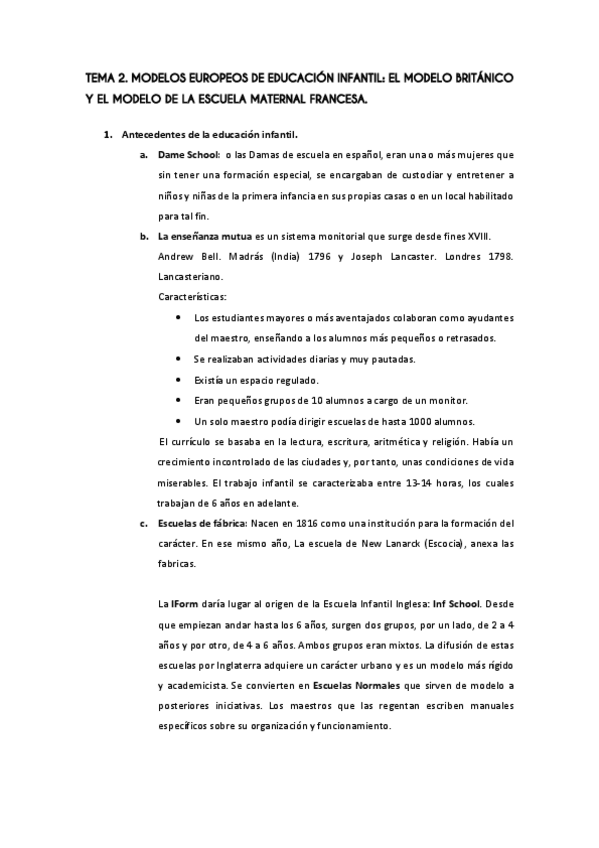 TEMA 2. MODELOS EUROPEOS DE EDUCACIÓN INFANTIL: EL MODELO BRITÁNICO Y EL MODELO DE LA ESCUELA MATERNAL FRANCESA.

1. Antecedentes de la educación infantil.

a. Dame School: o las Damas de escuela en español, eran una o más mujeres que sin tener una formación especial, se encargaban de custodiar y entretener a niños y niñas de la primera infancia en sus propias casas o en un local habilitado para tal fin.

b. La enseñanza mutua es un sistema monitorial que surge desde fines XVIII. Andrew Bell. Madrás (India) 1796 y Joseph Lancaster. Londres 1798. Lancasteriano.
Características:
• Los estudiantes mayores o más aventajados colaboran como ayudantes del maestro, enseñando a los alumnos más pequeños o retrasados.
• Se realizaban actividades diarias y muy pautadas.
• Existía un espacio regulado.
• Eran pequeños grupos de 10 alumnos a cargo de un monitor.
• Un solo maestro podía dirigir escuelas de hasta 1000 alumnos.
El currículo se basaba en la lectura, escritura, aritmética y religión. Había un crecimiento incontrolado de las ciudades y, por tanto, unas condiciones de vida miserables. El trabajo infantil se caracterizaba entre 13-14 horas, los cuales trabajan de 6 años en adelante.

c. Escuelas de fábrica: Nacen en 1816 como una institución para la formación del carácter. En ese mismo año, La escuela de New Lanarck (Escocia), anexa las fabricas.

La IForm daría lugar al origen de la Escuela Infantil Inglesa: Inf School. Desde que empiezan andar hasta los 6 años, surgen dos grupos, por un lado, de 2 a 4 años y por otro, de 4 a 6 años. Ambos grupos eran mixtos. La difusión de estas escuelas por Inglaterra adquiere un carácter urbano y es un modelo más rígido y academicista. Se convierten en Escuelas Normales que sirven de modelo a posteriores iniciativas. Los maestros que las regentan escriben manuales específicos sobre su organización y funcionamiento.